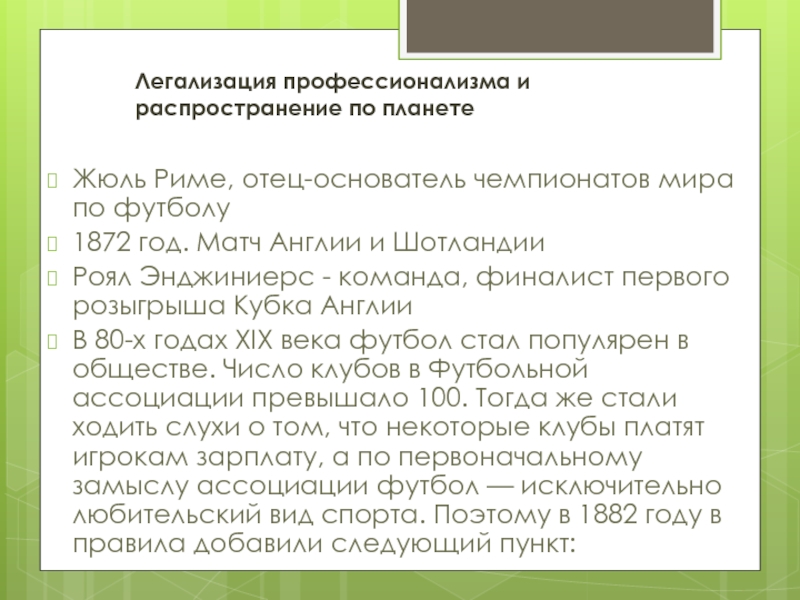 Легализация профессионализма и распространение по планете

Жюль Риме, отец-основатель чемпионатов мира по футболу

1872 год. Матч Англии и Шотландии

Роял Энджиниерс - команда, финалист первого розыгрыша Кубка Англии

В 80-х годах XIX века футбол стал популярен в обществе. Число клубов в Футбольной ассоциации превышало 100. Тогда же стали ходить слухи о том, что некоторые клубы платят игрокам зарплату, а по первоначальному замыслу ассоциации футбол — исключительно любительский вид спорта. Поэтому в 1882 году в правила добавили следующий пункт: